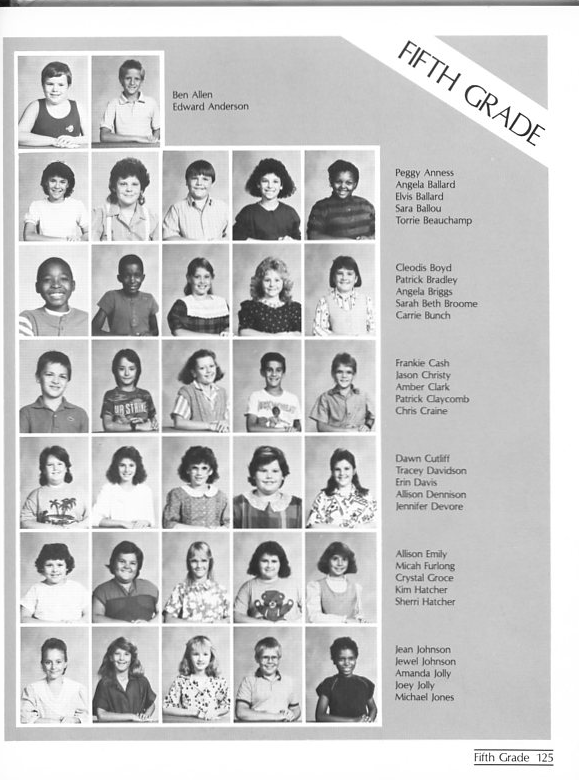 FIFTH GRADE

Ben Allen
Edward Anderson

Peggy Anness
Angela Ballard
Elvis Ballard
Sara Ballou
Torrie Beauchamp

Cleodis Boyd
Patrick Bradley
Angela Briggs
Sarah Beth Broome
Carrie Bunch

Frankie Cash
Jason Christy
Amber Clark
Patrick Claycomb
Chris Craine

Dawn Cutliff
Tracey Davidson
Erin Davis
Allison Dennison
Jennifer Devore

Allison Emily
Micah Furlong
Crystal Groce
Kim Hatcher
Sherri Hatcher

Jean Johnson
Jewel Johnson
Amanda Jolly
Joey Jolly
Michael Jones

Fifth Grade 125